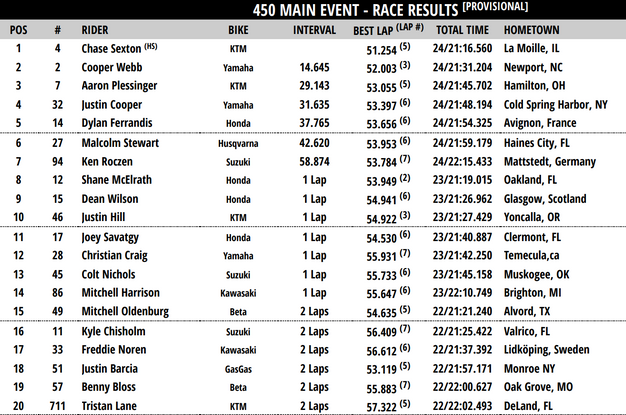 450 MAIN EVENT - RACE RESULTS [PROVISIONAL]

| POS | # | RIDER | BIKE | INTERVAL | BEST LAP (LAP #) | TOTAL TIME | HOMETOWN |
|---|---|---|---|---|---|---|---|
| 1 | 4 | Chase Sexton (HS) | KTM |  | 51.254 (5) | 24/21:16.560 | La Moille, IL |
| 2 | 2 | Cooper Webb | Yamaha | 14.645 | 52.003 (3) | 24/21:31.204 | Newport, NC |
| 3 | 7 | Aaron Plessinger | KTM | 29.143 | 53.055 (5) | 24/21:45.702 | Hamilton, OH |
| 4 | 32 | Justin Cooper | Yamaha | 31.635 | 53.397 (6) | 24/21:48.194 | Cold Spring Harbor, NY |
| 5 | 14 | Dylan Ferrandis | Honda | 37.765 | 53.656 (6) | 24/21:54.325 | Avignon, France |
| 6 | 27 | Malcolm Stewart | Husqvarna | 42.620 | 53.953 (6) | 24/21:59.179 | Haines City, FL |
| 7 | 94 | Ken Roczen | Suzuki | 58.874 | 53.784 (7) | 24/22:15.433 | Mattstedt, Germany |
| 8 | 12 | Shane McElrath | Honda | 1 Lap | 53.949 (2) | 23/21:19.015 | Oakland, FL |
| 9 | 15 | Dean Wilson | Honda | 1 Lap | 54.941 (6) | 23/21:26.962 | Glasgow, Scotland |
| 10 | 46 | Justin Hill | KTM | 1 Lap | 54.922 (3) | 23/21:27.429 | Yoncalla, OR |
| 11 | 17 | Joey Savatgy | Honda | 1 Lap | 54.530 (6) | 23/21:40.887 | Clermont, FL |
| 12 | 28 | Christian Craig | Yamaha | 1 Lap | 55.931 (7) | 23/21:42.250 | Temecula,ca |
| 13 | 45 | Colt Nichols | Suzuki | 1 Lap | 55.733 (6) | 23/21:45.158 | Muskogee, OK |
| 14 | 86 | Mitchell Harrison | Kawasaki | 1 Lap | 55.647 (6) | 23/22:10.749 | Brighton, MI |
| 15 | 49 | Mitchell Oldenburg | Beta | 2 Laps | 54.635 (5) | 22/21:21.240 | Alvord, TX |
| 16 | 11 | Kyle Chisholm | Suzuki | 2 Laps | 56.409 (7) | 22/21:25.422 | Valrico, FL |
| 17 | 33 | Freddie Noren | Kawasaki | 2 Laps | 56.612 (6) | 22/21:37.392 | Lidköping, Sweden |
| 18 | 51 | Justin Barcia | GasGas | 2 Laps | 53.119 (5) | 22/21:57.171 | Monroe NY |
| 19 | 57 | Benny Bloss | Beta | 2 Laps | 55.883 (7) | 22/22:00.627 | Oak Grove, MO |
| 20 | 711 | Tristan Lane | KTM | 2 Laps | 57.322 (5) | 22/22:02.493 | DeLand, FL |